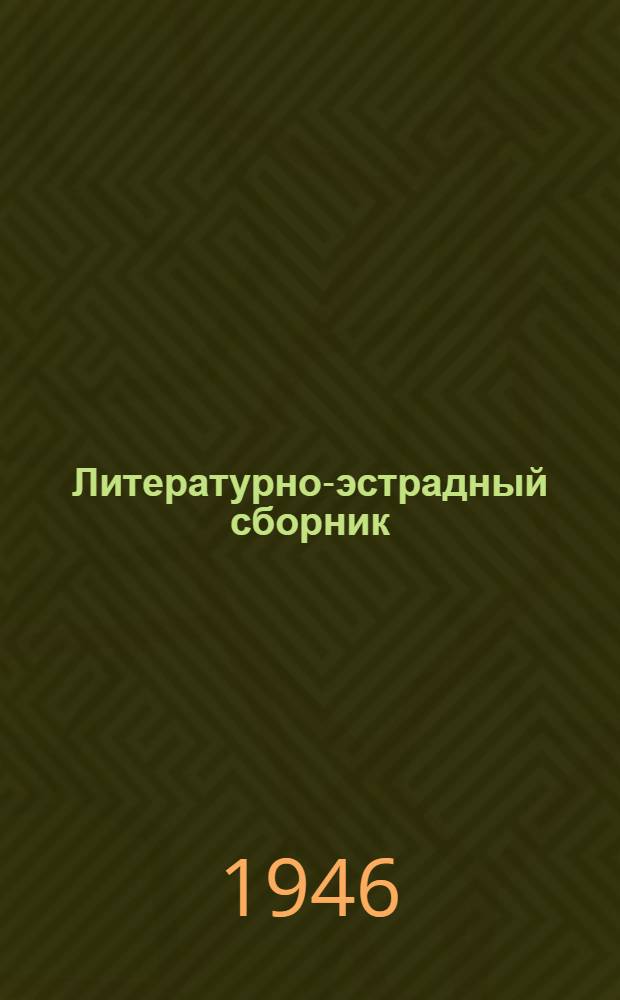 Литературно-эстрадный сборник

1946